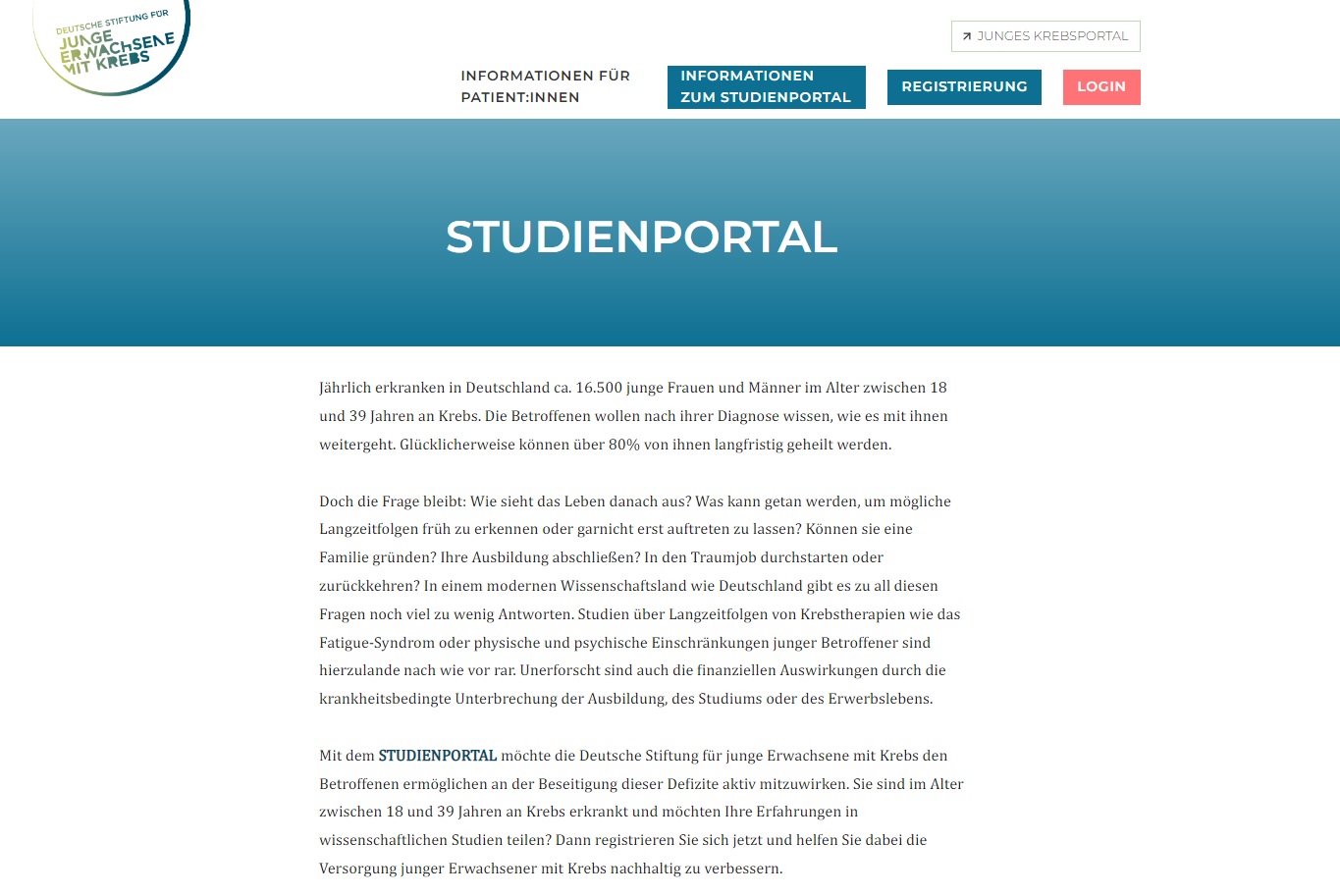 DEUTSCHE STIFTUNG FÜR JUNGE ERWACHSENE MIT KREBS

JUNGES KREBSPORTAL

INFORMATIONEN FÜR PATIENT:INNEN

INFORMATIONEN ZUM STUDIENPORTAL

REGISTRIERUNG

LOGIN

STUDIENPORTAL

Jährlich erkranken in Deutschland ca. 16.500 junge Frauen und Männer im Alter zwischen 18 und 39 Jahren an Krebs. Die Betroffenen wollen nach ihrer Diagnose wissen, wie es mit ihnen weitergeht. Glücklicherweise können über 80% von ihnen langfristig geheilt werden.

Doch die Frage bleibt: Wie sieht das Leben danach aus? Was kann getan werden, um mögliche Langzeitfolgen früh zu erkennen oder garnicht erst auftreten zu lassen? Können sie eine Familie gründen? Ihre Ausbildung abschließen? In den Traumjob durchstarten oder zurückkehren? In einem modernen Wissenschaftsland wie Deutschland gibt es zu all diesen Fragen noch viel zu wenig Antworten. Studien über Langzeitfolgen von Krebstherapien wie das Fatigue-Syndrom oder physische und psychische Einschränkungen junger Betroffener sind hierzulande nach wie vor rar. Unerforscht sind auch die finanziellen Auswirkungen durch die krankheitsbedingte Unterbrechung der Ausbildung, des Studiums oder des Erwerbslebens.

Mit dem STUDIENPORTAL möchte die Deutsche Stiftung für junge Erwachsene mit Krebs den Betroffenen ermöglichen an der Beseitigung dieser Defizite aktiv mitzuwirken. Sie sind im Alter zwischen 18 und 39 Jahren an Krebs erkrankt und möchten Ihre Erfahrungen in wissenschaftlichen Studien teilen? Dann registrieren Sie sich jetzt und helfen Sie dabei die Versorgung junger Erwachsener mit Krebs nachhaltig zu verbessern.